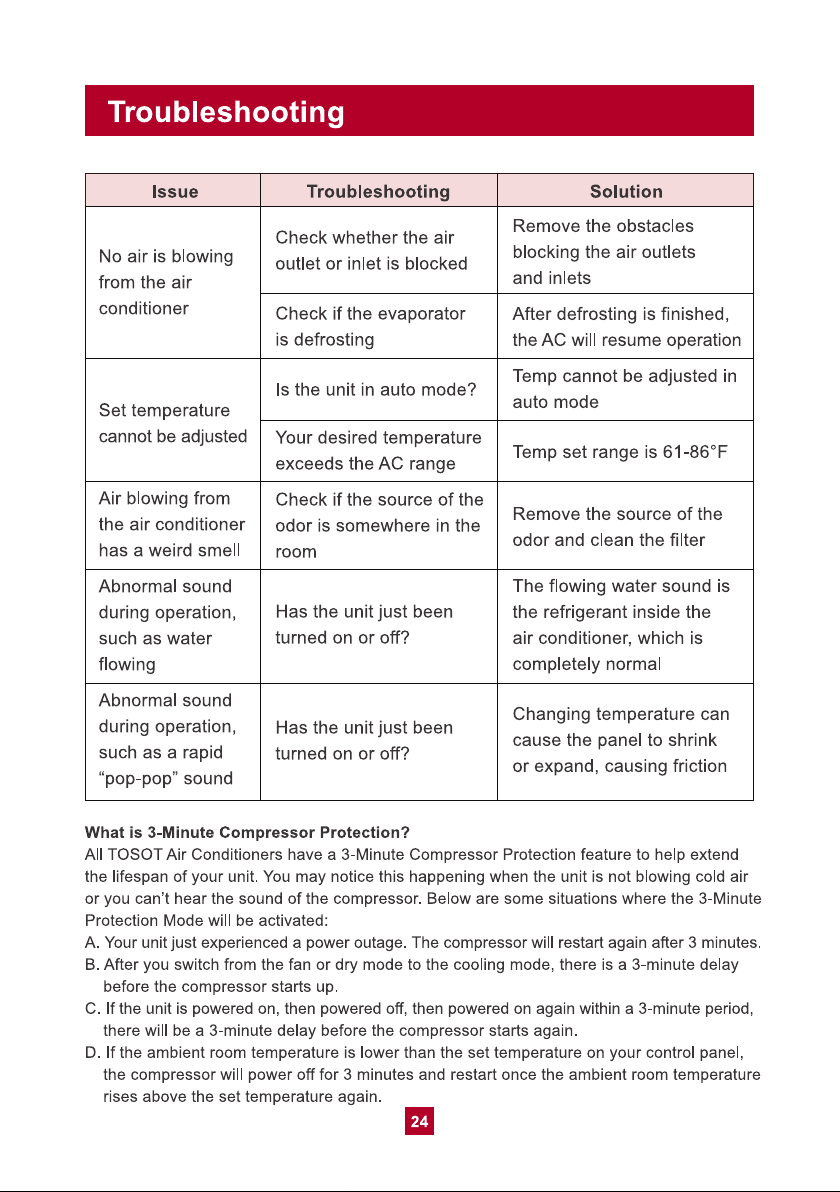 Troubleshooting

| Issue | Troubleshooting | Solution |
|---|---|---|
| No air is blowing from the air conditioner | Check whether the air outlet or inlet is blocked | Remove the obstacles blocking the air outlets and inlets |
| | Check if the evaporator is defrosting | After defrosting is finished, the AC will resume operation |
| Set temperature cannot be adjusted | Is the unit in auto mode? | Temp cannot be adjusted in auto mode |
| | Your desired temperature exceeds the AC range | Temp set range is 61-86°F |
| Air blowing from the air conditioner has a weird smell | Check if the source of the odor is somewhere in the room | Remove the source of the odor and clean the filter |
| Abnormal sound during operation, such as water flowing | Has the unit just been turned on or off? | The flowing water sound is the refrigerant inside the air conditioner, which is completely normal |
| Abnormal sound during operation, such as a rapid "pop-pop" sound | Has the unit just been turned on or off? | Changing temperature can cause the panel to shrink or expand, causing friction |

What is 3-Minute Compressor Protection?
All TOSOT Air Conditioners have a 3-Minute Compressor Protection feature to help extend the lifespan of your unit. You may notice this happening when the unit is not blowing cold air or you can't hear the sound of the compressor. Below are some situations where the 3-Minute Protection Mode will be activated:
A. Your unit just experienced a power outage. The compressor will restart again after 3 minutes.
B. After you switch from the fan or dry mode to the cooling mode, there is a 3-minute delay before the compressor starts up.
C. If the unit is powered on, then powered off, then powered on again within a 3-minute period, there will be a 3-minute delay before the compressor starts again.
D. If the ambient room temperature is lower than the set temperature on your control panel, the compressor will power off for 3 minutes and restart once the ambient room temperature rises above the set temperature again.

24